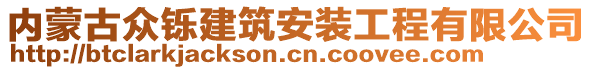 内蒙古众铄建筑安装工程有限公司
http://btclarkjackson.cn.coovee.com